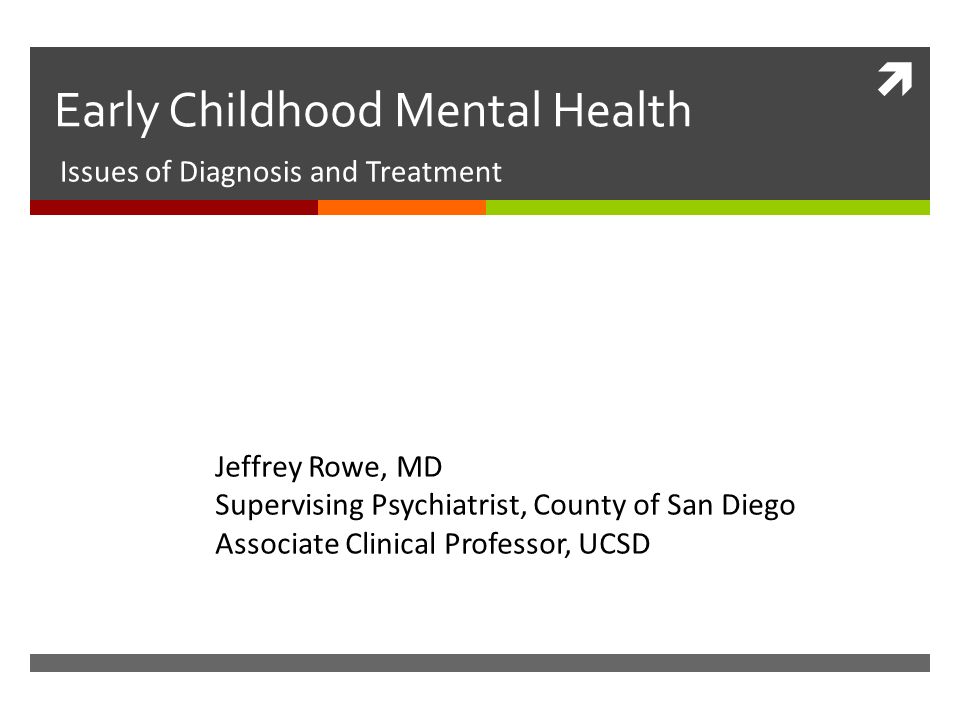 Early Childhood Mental Health

Issues of Diagnosis and Treatment

Jeffrey Rowe, MD
Supervising Psychiatrist, County of San Diego
Associate Clinical Professor, UCSD